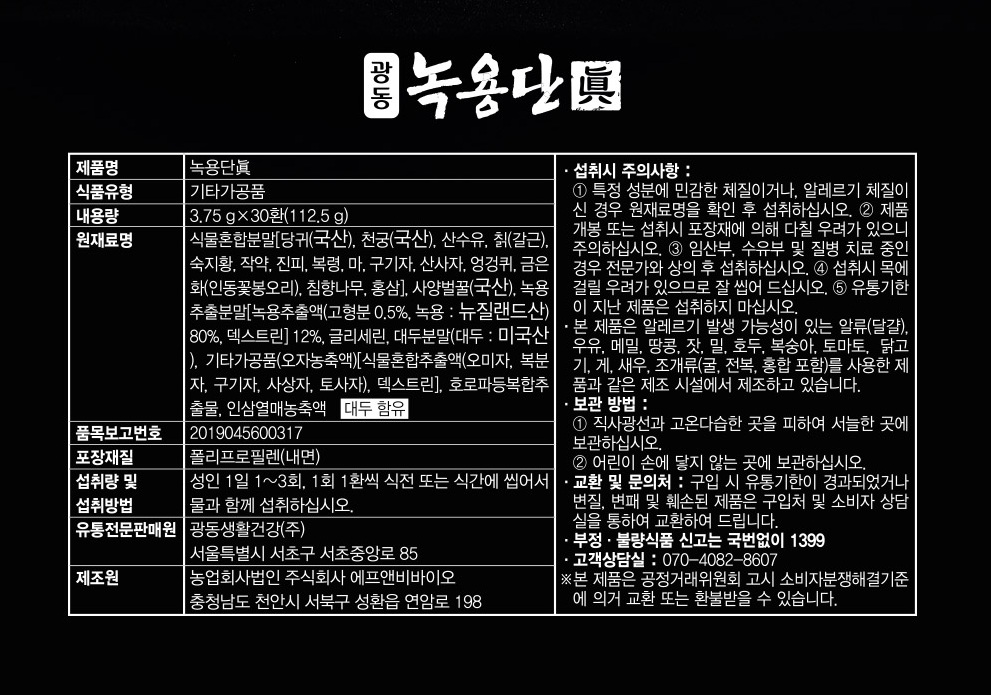 광동 녹용단眞

| 제품명 | 녹용단眞 |
|---|---|
| 식품유형 | 기타가공품 |
| 내용량 | 3.75 g×30환(112.5 g) |
| 원재료명 | 식물혼합분말[당귀(국산), 천궁(국산), 산수유, 칡(갈근), 숙지황, 작약, 진피, 복령, 마, 구기자, 산사자, 엉겅퀴, 금은화(인동꽃봉오리), 침향나무, 홍삼], 사양벌꿀(국산), 녹용추출분말[녹용추출액(고형분 0.5%, 녹용 : 뉴질랜드산) 80%, 덱스트린] 12%, 글리세린, 대두분말(대두 : 미국산), 기타가공품(오자농축액)[식물혼합추출액(오미자, 복분자, 구기자, 사상자, 토사자), 덱스트린], 호로파등복합추출물, 인삼열매농축액 대두 함유 |
| 품목보고번호 | 2019045600317 |
| 포장재질 | 폴리프로필렌(내면) |
| 섭취량 및 섭취방법 | 성인 1일 1~3회, 1회 1환씩 식전 또는 식간에 씹어서 물과 함께 섭취하십시오. |
| 유통전문판매원 | 광동생활건강(주) 서울특별시 서초구 서초중앙로 85 |
| 제조원 | 농업회사법인 주식회사 에프앤비바이오 충청남도 천안시 서북구 성환읍 연암로 198 |

· 섭취시 주의사항 :
① 특정 성분에 민감한 체질이거나, 알레르기 체질이신 경우 원재료명을 확인 후 섭취하십시오. ② 제품 개봉 또는 섭취시 포장재에 의해 다칠 우려가 있으니 주의하십시오. ③ 임산부, 수유부 및 질병 치료 중인 경우 전문가와 상의 후 섭취하십시오. ④ 섭취시 목에 걸릴 우려가 있으므로 잘 씹어 드십시오. ⑤ 유통기한이 지난 제품은 섭취하지 마십시오.
· 본 제품은 알레르기 발생 가능성이 있는 알류(달걀), 우유, 메밀, 땅콩, 잣, 밀, 호두, 복숭아, 토마토, 닭고기, 게, 새우, 조개류(굴, 전복, 홍합 포함)를 사용한 제품과 같은 제조 시설에서 제조하고 있습니다.
· 보관 방법 :
① 직사광선과 고온다습한 곳을 피하여 서늘한 곳에 보관하십시오.
② 어린이 손에 닿지 않는 곳에 보관하십시오.
· 교환 및 문의처 : 구입 시 유통기한이 경과되었거나 변질, 변패 및 훼손된 제품은 구입처 및 소비자 상담실을 통하여 교환하여 드립니다.
· 부정 · 불량식품 신고는 국번없이 1399
· 고객상담실 : 070-4082-8607
※본 제품은 공정거래위원회 고시 소비자분쟁해결기준에 의거 교환 또는 환불받을 수 있습니다.